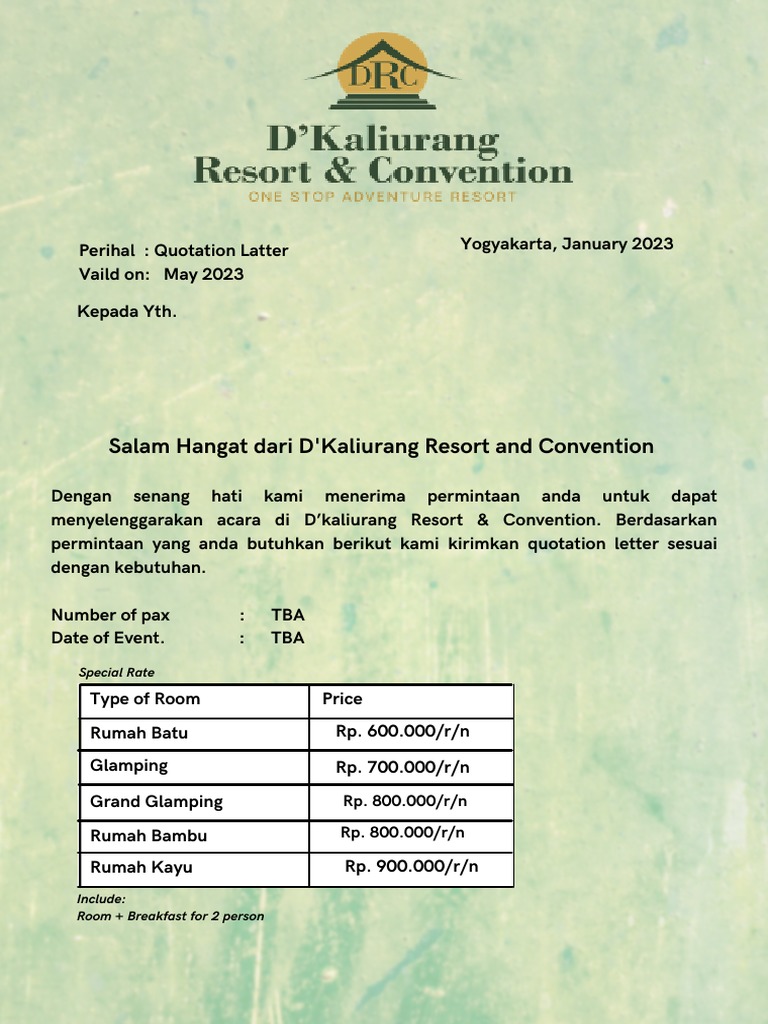 DRC

D'Kaliurang
Resort & Convention
ONE STOP ADVENTURE RESORT

Perihal : Quotation Latter
Vaild on: May 2023

Yogyakarta, January 2023

Kepada Yth.

Salam Hangat dari D'Kaliurang Resort and Convention

Dengan senang hati kami menerima permintaan anda untuk dapat menyelenggarakan acara di D'kaliurang Resort & Convention. Berdasarkan permintaan yang anda butuhkan berikut kami kirimkan quotation letter sesuai dengan kebutuhan.

Number of pax : TBA
Date of Event. : TBA

Special Rate

| Type of Room | Price |
|---|---|
| Rumah Batu | Rp. 600.000/r/n |
| Glamping | Rp. 700.000/r/n |
| Grand Glamping | Rp. 800.000/r/n |
| Rumah Bambu | Rp. 800.000/r/n |
| Rumah Kayu | Rp. 900.000/r/n |

Include:
Room + Breakfast for 2 person